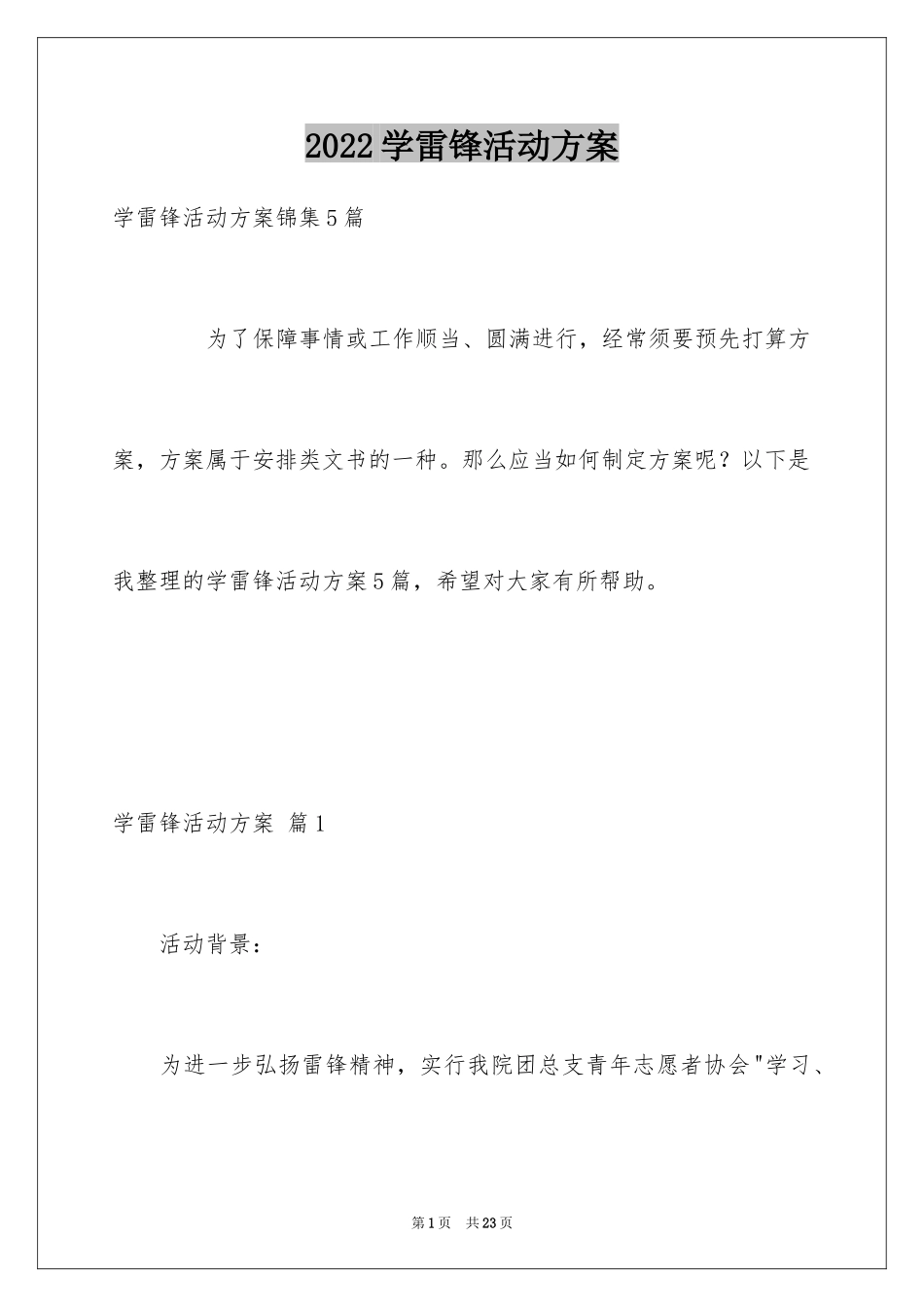 2022学雷锋活动方案

学雷锋活动方案锦集5篇

为了保障事情或工作顺当、圆满进行，经常须要预先打算方案，方案属于安排类文书的一种。那么应当如何制定方案呢？以下是我整理的学雷锋活动方案5篇，希望对大家有所帮助。

学雷锋活动方案 篇1

活动背景：

为进一步弘扬雷锋精神，实行我院团总支青年志愿者协会"学习、

第1页 共23页